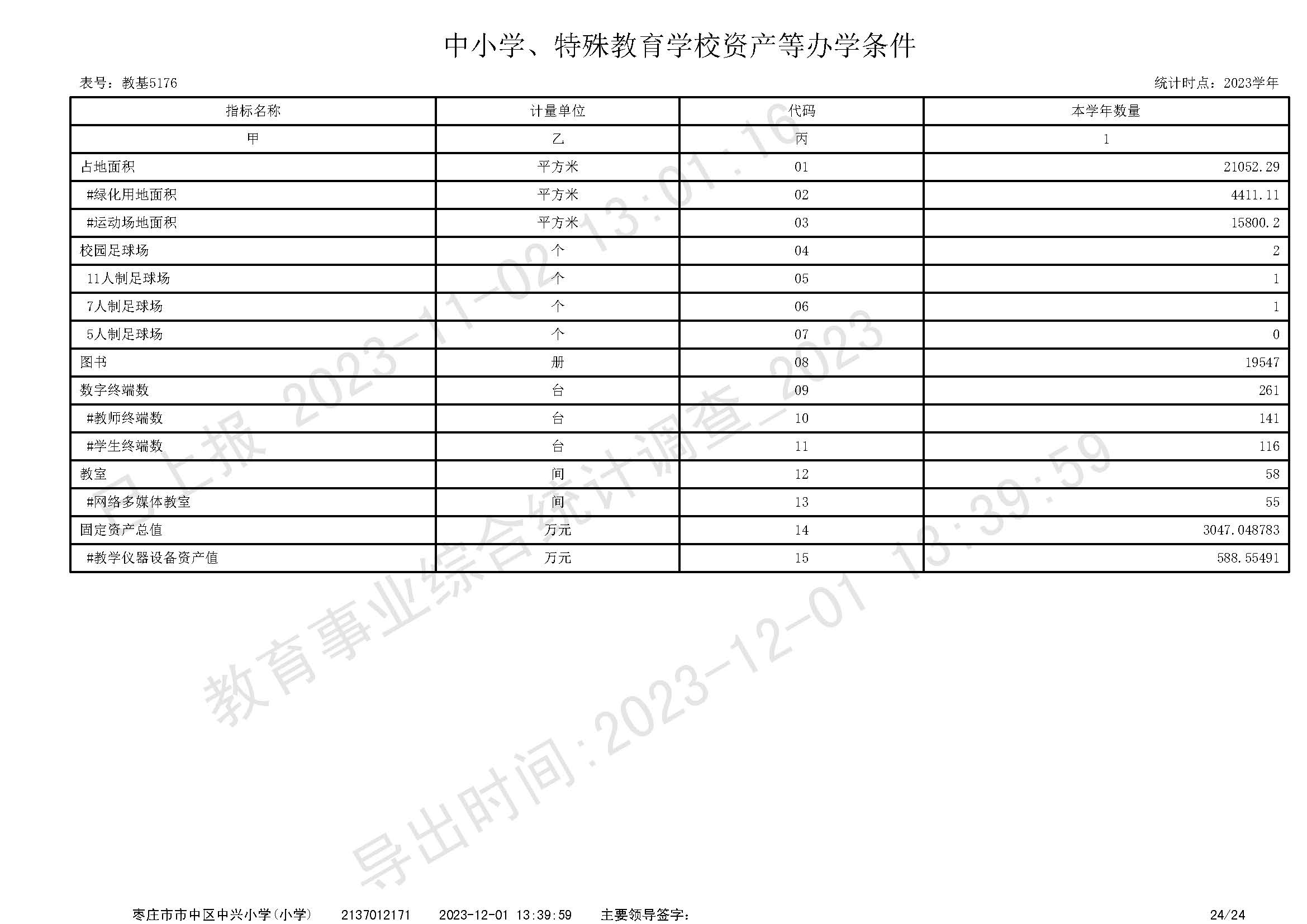 中小学、特殊教育学校资产等办学条件

表号：教基5176

统计时点：2023学年

| 指标名称 | 计量单位 | 代码 | 本学年数量 |
|---|---|---|---|
| 甲 | 乙 | 丙 | 1 |
| 占地面积 | 平方米 | 01 | 21052.29 |
| #绿化用地面积 | 平方米 | 02 | 4411.11 |
| #运动场地面积 | 平方米 | 03 | 15800.2 |
| 校园足球场 | 个 | 04 | 2 |
| 11人制足球场 | 个 | 05 | 1 |
| 7人制足球场 | 个 | 06 | 1 |
| 5人制足球场 | 个 | 07 | 0 |
| 图书 | 册 | 08 | 19547 |
| 数字终端数 | 台 | 09 | 261 |
| #教师终端数 | 台 | 10 | 141 |
| #学生终端数 | 台 | 11 | 116 |
| 教室 | 间 | 12 | 58 |
| #网络多媒体教室 | 间 | 13 | 55 |
| 固定资产总值 | 万元 | 14 | 3047.048783 |
| #教学仪器设备资产值 | 万元 | 15 | 588.55491 |

已上报 2023-11-02 13:01:16

教育事业综合统计调查_2023

导出时间:2023-12-01 13:39:59

枣庄市市中区中兴小学(小学)　2137012171　2023-12-01 13:39:59　主要领导签字：　24/24